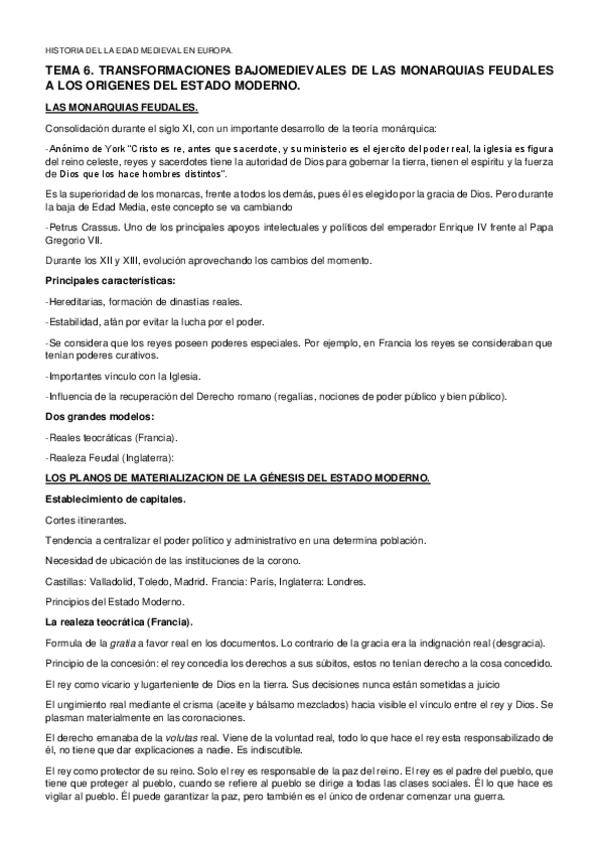 HISTORIA DEL LA EDAD MEDIEVAL EN EUROPA.

TEMA 6. TRANSFORMACIONES BAJOMEDIEVALES DE LAS MONARQUIAS FEUDALES A LOS ORIGENES DEL ESTADO MODERNO.

LAS MONARQUIAS FEUDALES.

Consolidación durante el siglo XI, con un importante desarrollo de la teoría monárquica:

-Anónimo de York "Cristo es re, antes que sacerdote, y su ministerio es el ejercito del poder real, la iglesia es figura del reino celeste, reyes y sacerdotes tiene la autoridad de Dios para gobernar la tierra, tienen el espíritu y la fuerza de Dios que los hace hombres distintos".

Es la superioridad de los monarcas, frente a todos los demás, pues él es elegido por la gracia de Dios. Pero durante la baja de Edad Media, este concepto se va cambiando

-Petrus Crassus. Uno de los principales apoyos intelectuales y políticos del emperador Enrique IV frente al Papa Gregorio VII.

Durante los XII y XIII, evolución aprovechando los cambios del momento.

Principales características:

-Hereditarias, formación de dinastías reales.

-Estabilidad, afán por evitar la lucha por el poder.

-Se considera que los reyes poseen poderes especiales. Por ejemplo, en Francia los reyes se consideraban que tenían poderes curativos.

-Importantes vínculo con la Iglesia.

-Influencia de la recuperación del Derecho romano (regalías, nociones de poder público y bien público).

Dos grandes modelos:

-Reales teocráticas (Francia).

-Realeza Feudal (Inglaterra):

LOS PLANOS DE MATERIALIZACION DE LA GÉNESIS DEL ESTADO MODERNO.

Establecimiento de capitales.

Cortes itinerantes.

Tendencia a centralizar el poder político y administrativo en una determina población.

Necesidad de ubicación de las instituciones de la corono.

Castillas: Valladolid, Toledo, Madrid. Francia: París, Inglaterra: Londres.

Principios del Estado Moderno.

La realeza teocrática (Francia).

Formula de la gratia a favor real en los documentos. Lo contrario de la gracia era la indignación real (desgracia).

Principio de la concesión: el rey concedía los derechos a sus súbitos, estos no tenían derecho a la cosa concedido.

El rey como vicario y lugarteniente de Dios en la tierra. Sus decisiones nunca están sometidas a juicio

El ungimiento real mediante el crisma (aceite y bálsamo mezclados) hacia visible el vínculo entre el rey y Dios. Se plasman materialmente en las coronaciones.

El derecho emanaba de la volutas real. Viene de la voluntad real, todo lo que hace el rey esta responsabilizado de él, no tiene que dar explicaciones a nadie. Es indiscutible.

El rey como protector de su reino. Solo el rey es responsable de la paz del reino. El rey es el padre del pueblo, que tiene que proteger al pueblo, cuando se refiere al pueblo se dirige a todas las clases sociales. Él lo que hace es vigilar al pueblo. Él puede garantizar la paz, pero también es el único de ordenar comenzar una guerra.